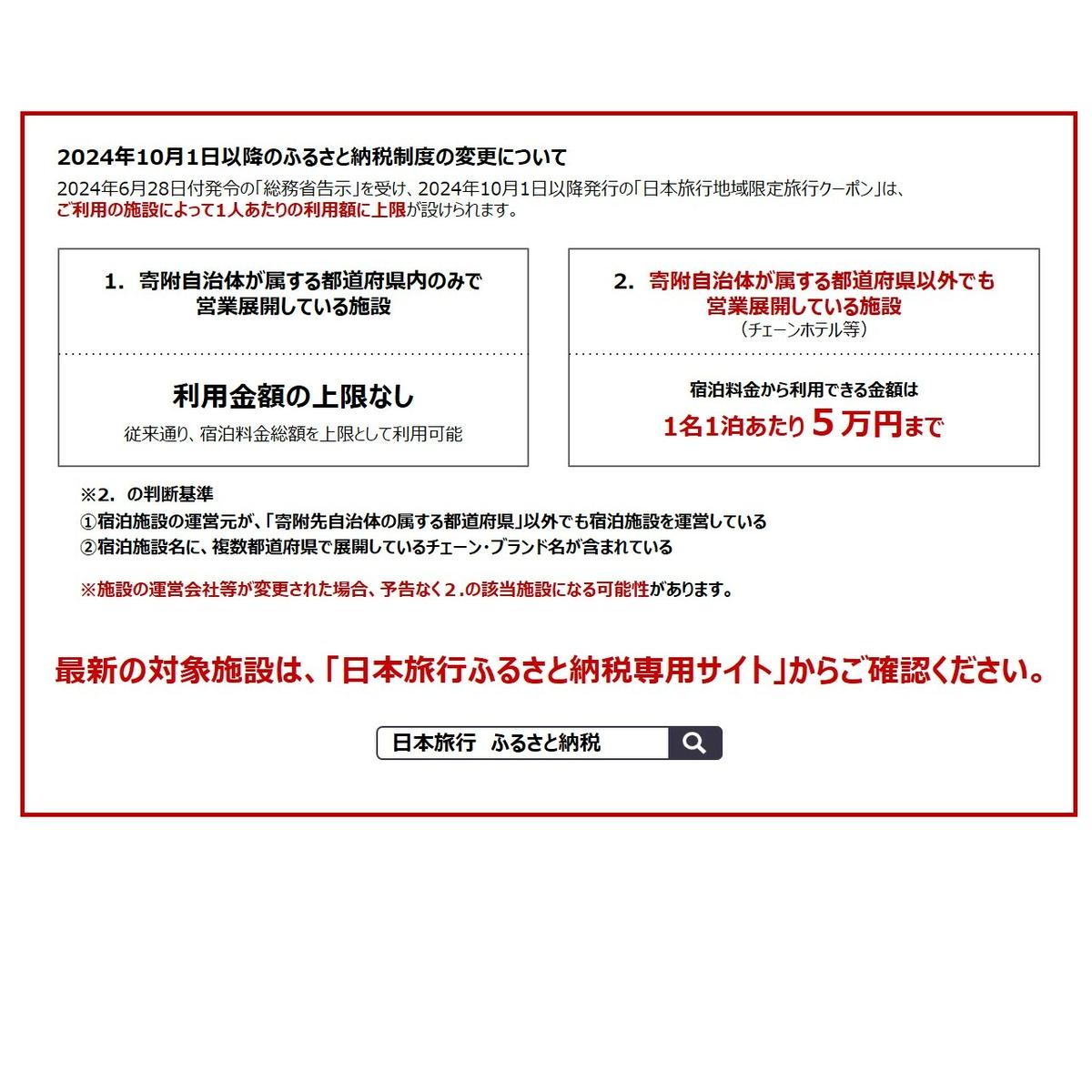 2024年10月1日以降のふるさと納税制度の変更について

2024年6月28日付発令の「総務省告示」を受け、2024年10月1日以降発行の「日本旅行地域限定旅行クーポン」は、ご利用の施設によって1人あたりの利用額に上限が設けられます。

1. 寄附自治体が属する都道府県内のみで営業展開している施設

利用金額の上限なし

従来通り、宿泊料金総額を上限として利用可能

2. 寄附自治体が属する都道府県以外でも営業展開している施設
（チェーンホテル等）

宿泊料金から利用できる金額は
1名1泊あたり５万円まで

※2. の判断基準
①宿泊施設の運営元が、「寄附先自治体の属する都道府県」以外でも宿泊施設を運営している
②宿泊施設名に、複数都道府県で展開しているチェーン・ブランド名が含まれている

※施設の運営会社等が変更された場合、予告なく２.の該当施設になる可能性があります。

最新の対象施設は、「日本旅行ふるさと納税専用サイト」からご確認ください。

日本旅行　ふるさと納税